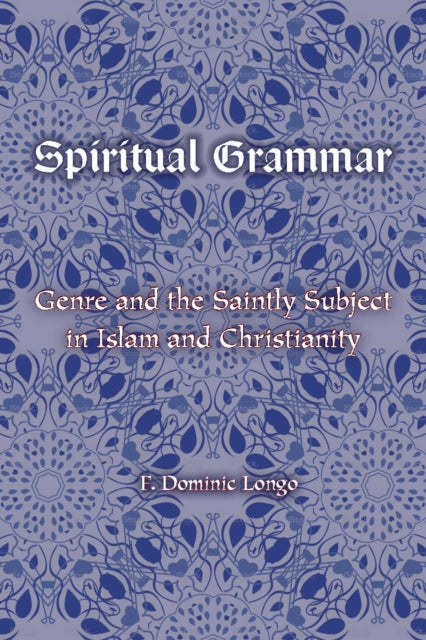 Spiritual Grammar

Genre and the Saintly Subject in Islam and Christianity

F. Dominic Longo